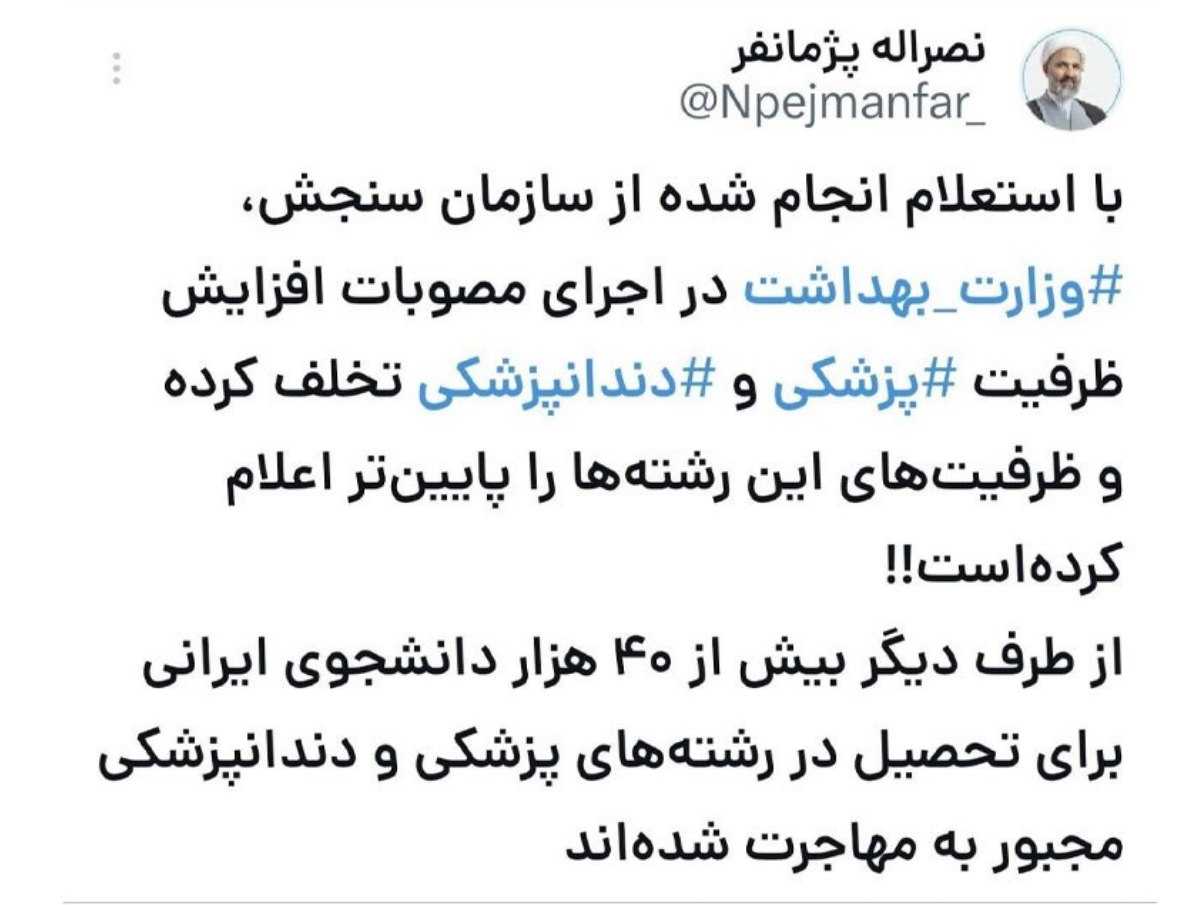 نصراله پژمانفر
@Npejmanfar_

با استعلام انجام شده از سازمان سنجش، #وزارت_بهداشت در اجرای مصوبات افزایش ظرفیت #پزشکی و #دندانپزشکی تخلف کرده و ظرفیت‌های این رشته‌ها را پایین‌تر اعلام کرده‌است!!

از طرف دیگر بیش از ۴۰ هزار دانشجوی ایرانی برای تحصیل در رشته‌های پزشکی و دندانپزشکی مجبور به مهاجرت شده‌اند